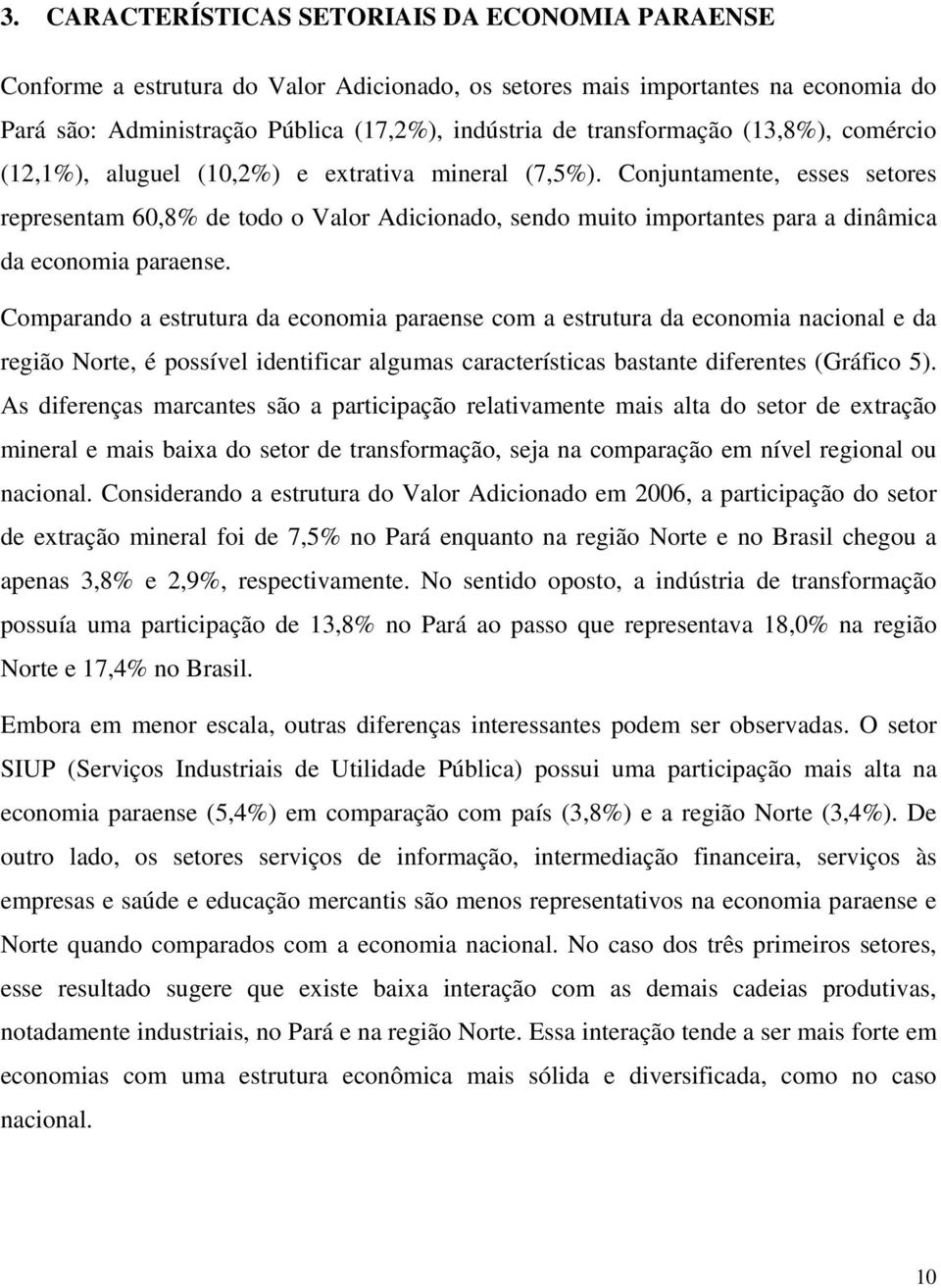 3. CARACTERÍSTICAS SETORIAIS DA ECONOMIA PARAENSE

Conforme a estrutura do Valor Adicionado, os setores mais importantes na economia do Pará são: Administração Pública (17,2%), indústria de transformação (13,8%), comércio (12,1%), aluguel (10,2%) e extrativa mineral (7,5%). Conjuntamente, esses setores representam 60,8% de todo o Valor Adicionado, sendo muito importantes para a dinâmica da economia paraense.

Comparando a estrutura da economia paraense com a estrutura da economia nacional e da região Norte, é possível identificar algumas características bastante diferentes (Gráfico 5). As diferenças marcantes são a participação relativamente mais alta do setor de extração mineral e mais baixa do setor de transformação, seja na comparação em nível regional ou nacional. Considerando a estrutura do Valor Adicionado em 2006, a participação do setor de extração mineral foi de 7,5% no Pará enquanto na região Norte e no Brasil chegou a apenas 3,8% e 2,9%, respectivamente. No sentido oposto, a indústria de transformação possuía uma participação de 13,8% no Pará ao passo que representava 18,0% na região Norte e 17,4% no Brasil.

Embora em menor escala, outras diferenças interessantes podem ser observadas. O setor SIUP (Serviços Industriais de Utilidade Pública) possui uma participação mais alta na economia paraense (5,4%) em comparação com país (3,8%) e a região Norte (3,4%). De outro lado, os setores serviços de informação, intermediação financeira, serviços às empresas e saúde e educação mercantis são menos representativos na economia paraense e Norte quando comparados com a economia nacional. No caso dos três primeiros setores, esse resultado sugere que existe baixa interação com as demais cadeias produtivas, notadamente industriais, no Pará e na região Norte. Essa interação tende a ser mais forte em economias com uma estrutura econômica mais sólida e diversificada, como no caso nacional.

10